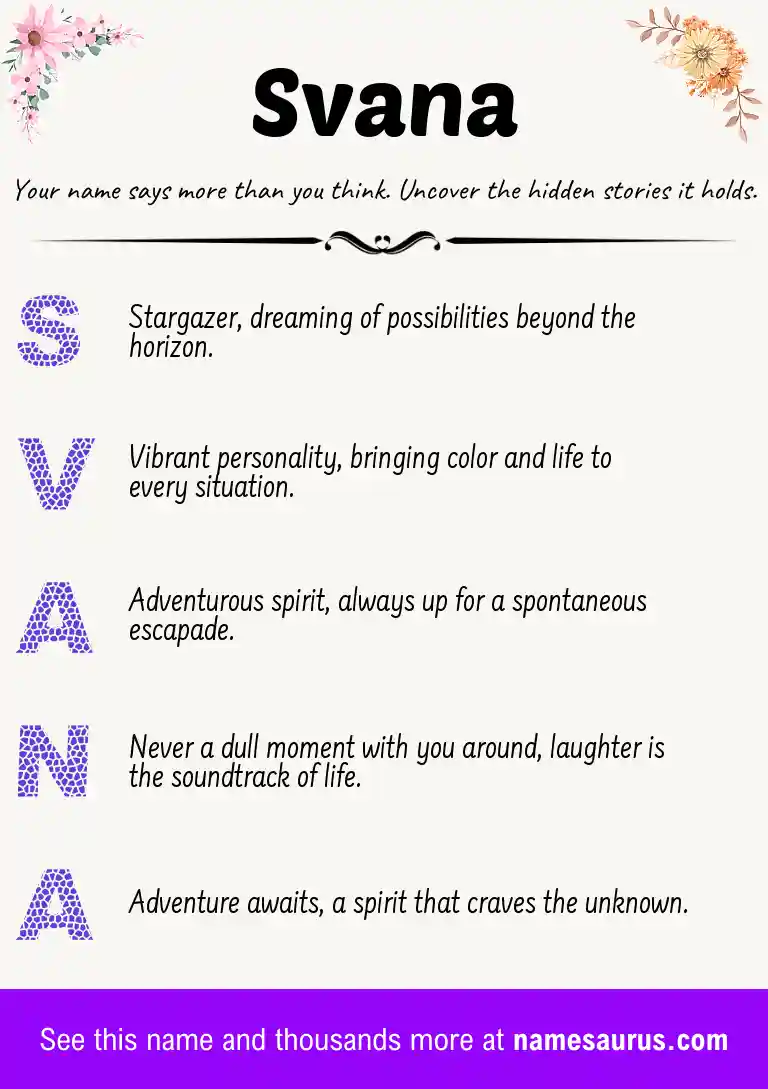 Svana

Your name says more than you think. Uncover the hidden stories it holds.

S

Stargazer, dreaming of possibilities beyond the horizon.

V

Vibrant personality, bringing color and life to every situation.

A

Adventurous spirit, always up for a spontaneous escapade.

N

Never a dull moment with you around, laughter is the soundtrack of life.

A

Adventure awaits, a spirit that craves the unknown.

See this name and thousands more at namesaurus.com